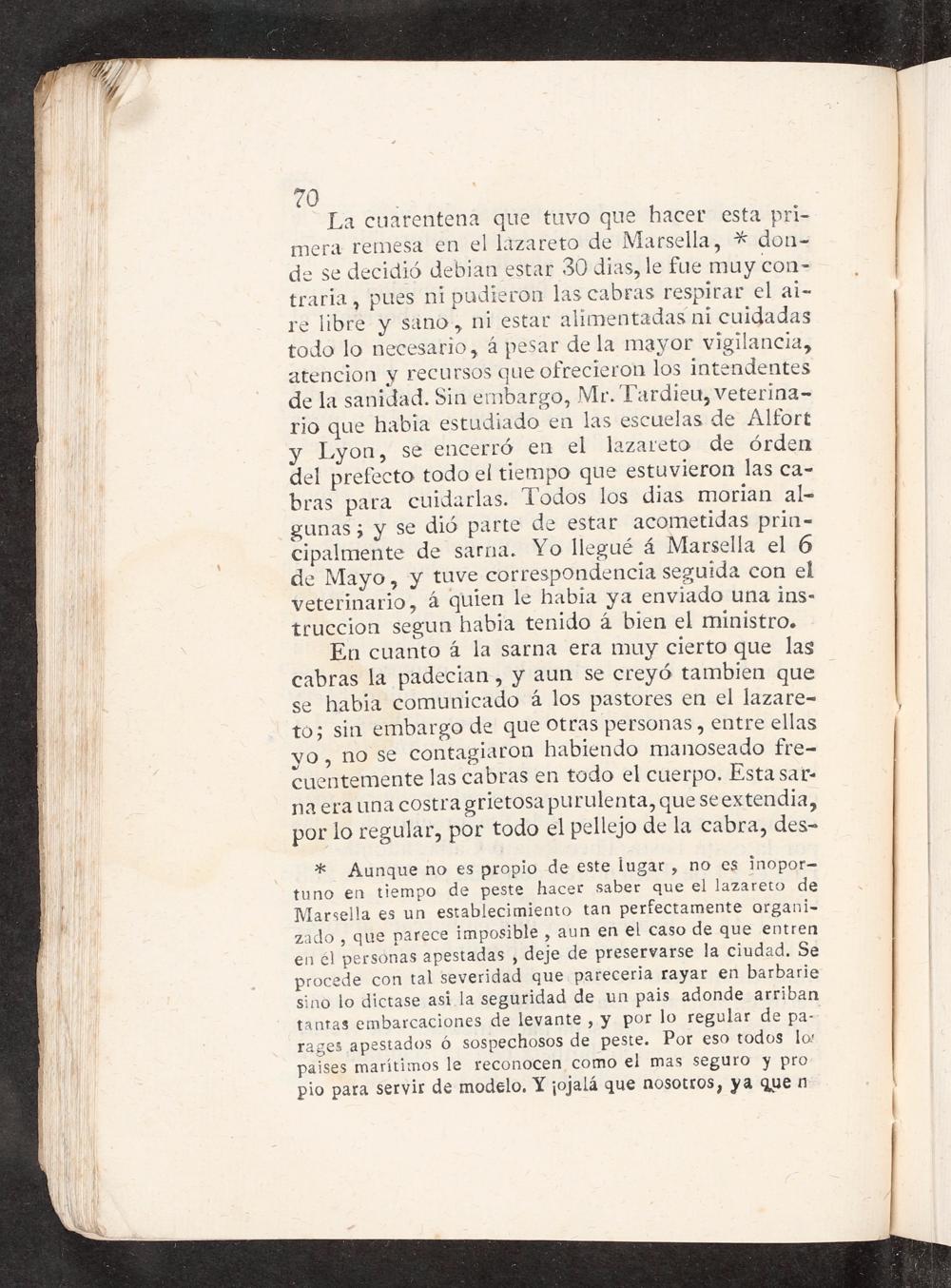 70

La cuarentena que tuvo que hacer esta primera remesa en el lazareto de Marsella, * donde se decidió debian estar 30 dias, le fue muy contraria, pues ni pudieron las cabras respirar el aire libre y sano, ni estar alimentadas ni cuidadas todo lo necesario, á pesar de la mayor vigilancia, atencion y recursos que ofrecieron los intendentes de la sanidad. Sin embargo, Mr. Tardieu, veterinario que habia estudiado en las escuelas de Alfort y Lyon, se encerró en el lazareto de órden del prefecto todo el tiempo que estuvieron las cabras para cuidarlas. Todos los dias morian algunas; y se dió parte de estar acometidas principalmente de sarna. Yo llegué á Marsella el 6 de Mayo, y tuve correspondencia seguida con el veterinario, á quien le habia ya enviado una instruccion segun habia tenido á bien el ministro.

En cuanto á la sarna era muy cierto que las cabras la padecian, y aun se creyó tambien que se habia comunicado á los pastores en el lazareto; sin embargo de que otras personas, entre ellas yo, no se contagiaron habiendo manoseado frecuentemente las cabras en todo el cuerpo. Esta sarna era una costra grietosa purulenta, que se extendia, por lo regular, por todo el pellejo de la cabra, des-

* Aunque no es propio de este lugar, no es inoportuno en tiempo de peste hacer saber que el lazareto de Marsella es un establecimiento tan perfectamente organizado, que parece imposible, aun en el caso de que entren en él personas apestadas, deje de preservarse la ciudad. Se procede con tal severidad que pareceria rayar en barbarie sino lo dictase así la seguridad de un pais adonde arriban tantas embarcaciones de levante, y por lo regular de parages apestados ó sospechosos de peste. Por eso todos lo paises marítimos le reconocen como el mas seguro y propio para servir de modelo. Y ¡ojalá que nosotros, ya que n